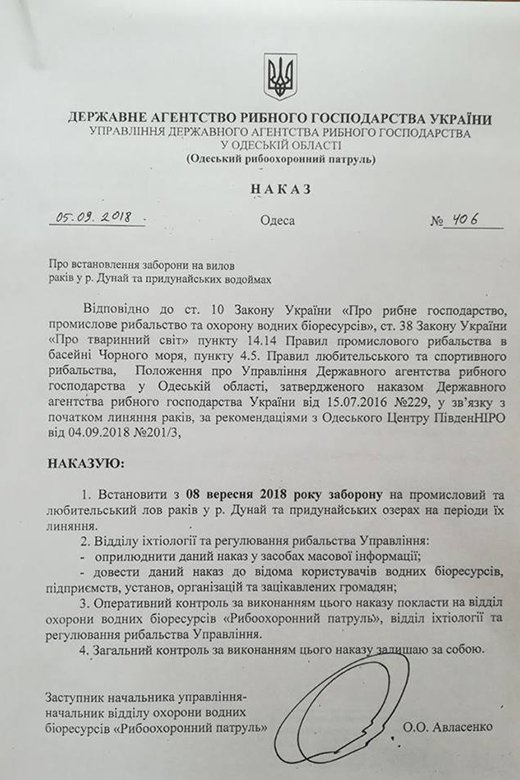 ДЕРЖАВНЕ АГЕНТСТВО РИБНОГО ГОСПОДАРСТВА УКРАЇНИ
УПРАВЛІННЯ ДЕРЖАВНОГО АГЕНТСТВА РИБНОГО ГОСПОДАРСТВА
У ОДЕСЬКІЙ ОБЛАСТІ
(Одеський рибоохоронний патруль)

НАКАЗ

05.09.2018 Одеса № 406

Про встановлення заборони на вилов раків у р. Дунай та придунайських водоймах

Відповідно до ст. 10 Закону України «Про рибне господарство, промислове рибальство та охорону водних біоресурсів», ст. 38 Закону України «Про тваринний світ» пункту 14.14 Правил промислового рибальства в басейні Чорного моря, пункту 4.5. Правил любительського та спортивного рибальства, Положення про Управління Державного агентства рибного господарства у Одеській області, затвердженого наказом Державного агентства рибного господарства України від 15.07.2016 №229, у зв'язку з початком линяння раків, за рекомендаціями з Одеського Центру ПівденНІРО від 04.09.2018 №201/3,

НАКАЗУЮ:

1. Встановити з 08 вересня 2018 року заборону на промисловий та любительський лов раків у р. Дунай та придунайських озерах на періоди їх линяння.
2. Відділу іхтіології та регулювання рибальства Управління:
- оприлюднити даний наказ у засобах масової інформації;
- довести даний наказ до відома користувачів водних біоресурсів, підприємств, установ, організацій та зацікавлених громадян;
3. Оперативний контроль за виконанням цього наказу покласти на відділ охорони водних біоресурсів «Рибоохоронний патруль», відділ іхтіології та регулювання рибальства Управління.
4. Загальний контроль за виконанням цього наказу залишаю за собою.

Заступник начальника управління-начальник відділу охорони водних біоресурсів «Рибоохоронний патруль» О.О. Авласенко